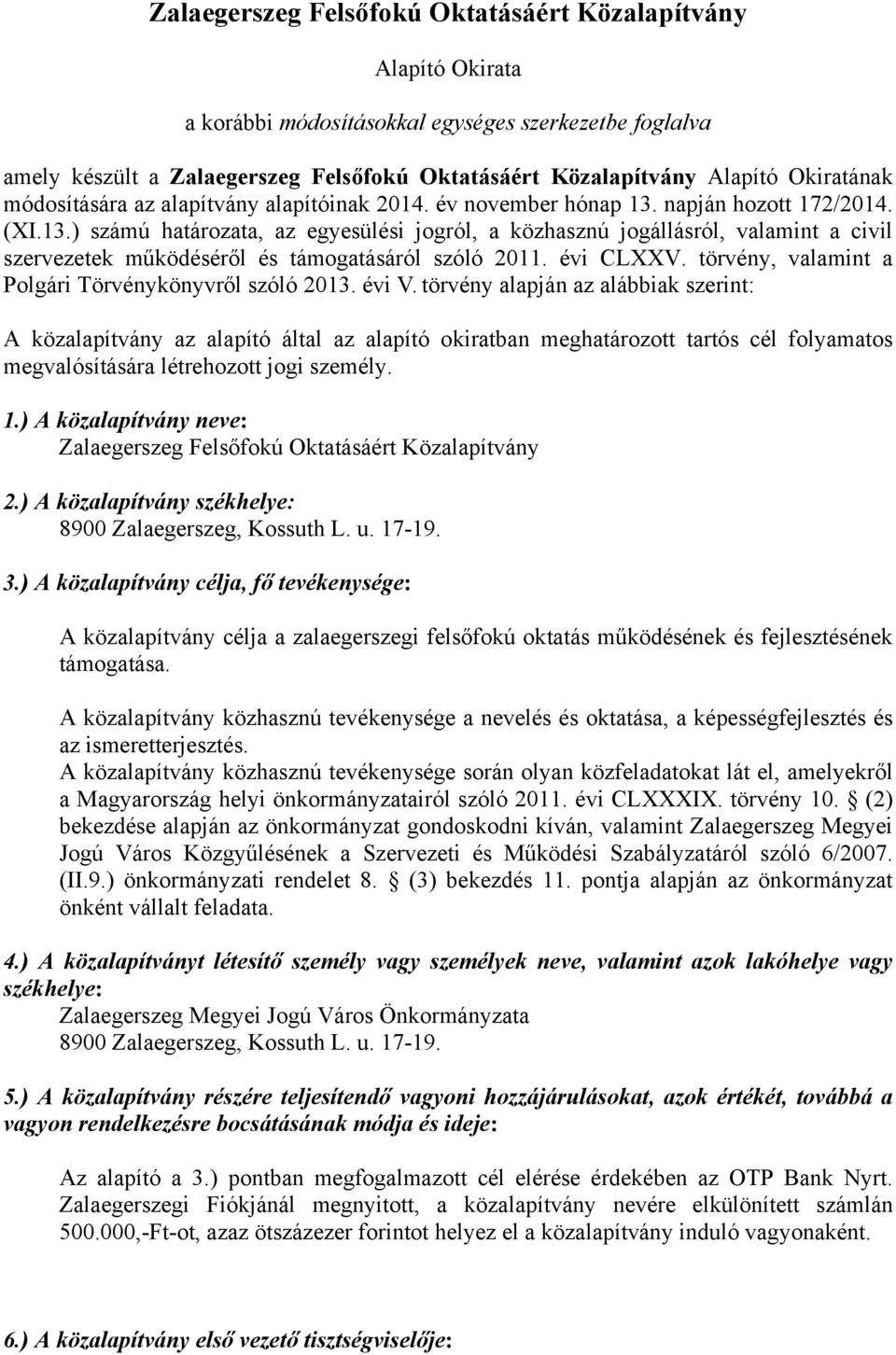 Zalaegerszeg Felsőfokú Oktatásáért Közalapítvány

Alapító Okirata

a korábbi módosításokkal egységes szerkezetbe foglalva

amely készült a Zalaegerszeg Felsőfokú Oktatásáért Közalapítvány Alapító Okiratának módosítására az alapítvány alapítóinak 2014. év november hónap 13. napján hozott 172/2014. (XI.13.) számú határozata, az egyesülési jogról, a közhasznú jogállásról, valamint a civil szervezetek működéséről és támogatásáról szóló 2011. évi CLXXV. törvény, valamint a Polgári Törvénykönyvről szóló 2013. évi V. törvény alapján az alábbiak szerint:

A közalapítvány az alapító által az alapító okiratban meghatározott tartós cél folyamatos megvalósítására létrehozott jogi személy.

1.) A közalapítvány neve:
Zalaegerszeg Felsőfokú Oktatásáért Közalapítvány

2.) A közalapítvány székhelye:
8900 Zalaegerszeg, Kossuth L. u. 17-19.

3.) A közalapítvány célja, fő tevékenysége:

A közalapítvány célja a zalaegerszegi felsőfokú oktatás működésének és fejlesztésének támogatása.

A közalapítvány közhasznú tevékenysége a nevelés és oktatása, a képességfejlesztés és az ismeretterjesztés.
A közalapítvány közhasznú tevékenysége során olyan közfeladatokat lát el, amelyekről a Magyarország helyi önkormányzatairól szóló 2011. évi CLXXXIX. törvény 10. § (2) bekezdése alapján az önkormányzat gondoskodni kíván, valamint Zalaegerszeg Megyei Jogú Város Közgyűlésének a Szervezeti és Működési Szabályzatáról szóló 6/2007. (II.9.) önkormányzati rendelet 8. § (3) bekezdés 11. pontja alapján az önkormányzat önként vállalt feladata.

4.) A közalapítványt létesítő személy vagy személyek neve, valamint azok lakóhelye vagy székhelye:
Zalaegerszeg Megyei Jogú Város Önkormányzata
8900 Zalaegerszeg, Kossuth L. u. 17-19.

5.) A közalapítvány részére teljesítendő vagyoni hozzájárulásokat, azok értékét, továbbá a vagyon rendelkezésre bocsátásának módja és ideje:

Az alapító a 3.) pontban megfogalmazott cél elérése érdekében az OTP Bank Nyrt. Zalaegerszegi Fiókjánál megnyitott, a közalapítvány nevére elkülönített számlán 500.000,-Ft-ot, azaz ötszázezer forintot helyez el a közalapítvány induló vagyonaként.

6.) A közalapítvány első vezető tisztségviselője: